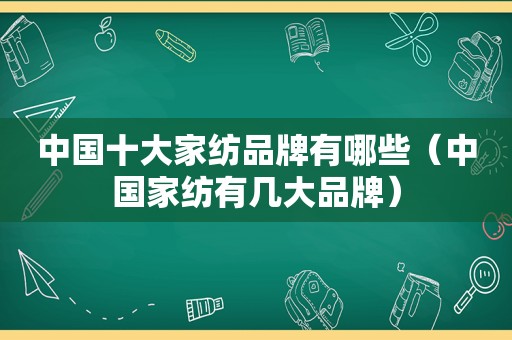 中国十大家纺品牌有哪些（中国家纺有几大品牌）